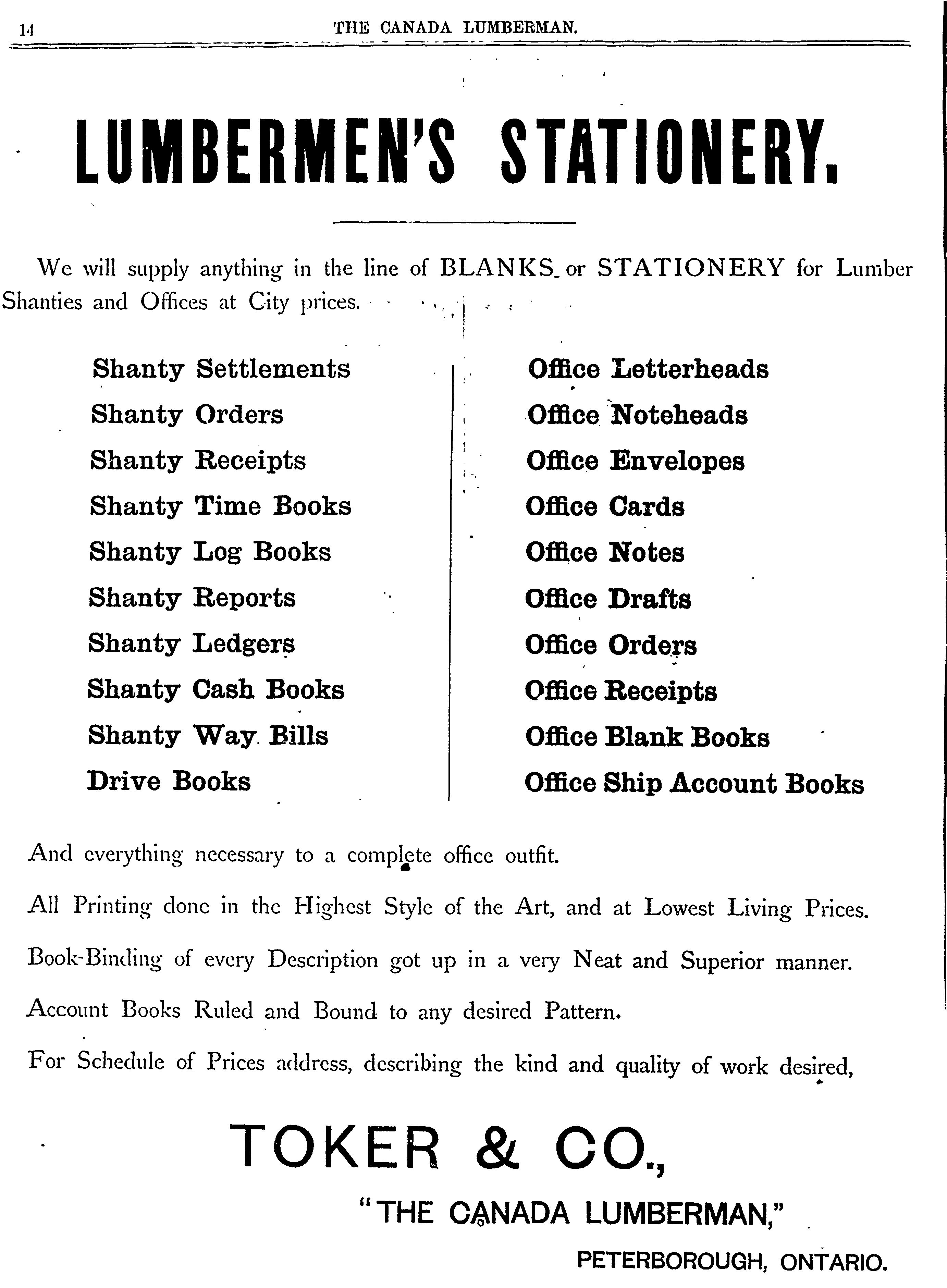 14 THE CANADA LUMBERMAN.

LUMBERMEN'S STATIONERY.

We will supply anything in the line of BLANKS or STATIONERY for Lumber Shanties and Offices at City prices.

Shanty Settlements
Shanty Orders
Shanty Receipts
Shanty Time Books
Shanty Log Books
Shanty Reports
Shanty Ledgers
Shanty Cash Books
Shanty Way Bills
Drive Books

Office Letterheads
Office Noteheads
Office Envelopes
Office Cards
Office Notes
Office Drafts
Office Orders
Office Receipts
Office Blank Books
Office Ship Account Books

And everything necessary to a complete office outfit.

All Printing done in the Highest Style of the Art, and at Lowest Living Prices.

Book-Binding of every Description got up in a very Neat and Superior manner.

Account Books Ruled and Bound to any desired Pattern.

For Schedule of Prices address, describing the kind and quality of work desired,

TOKER & CO.,

"THE CANADA LUMBERMAN,"

PETERBOROUGH, ONTARIO.